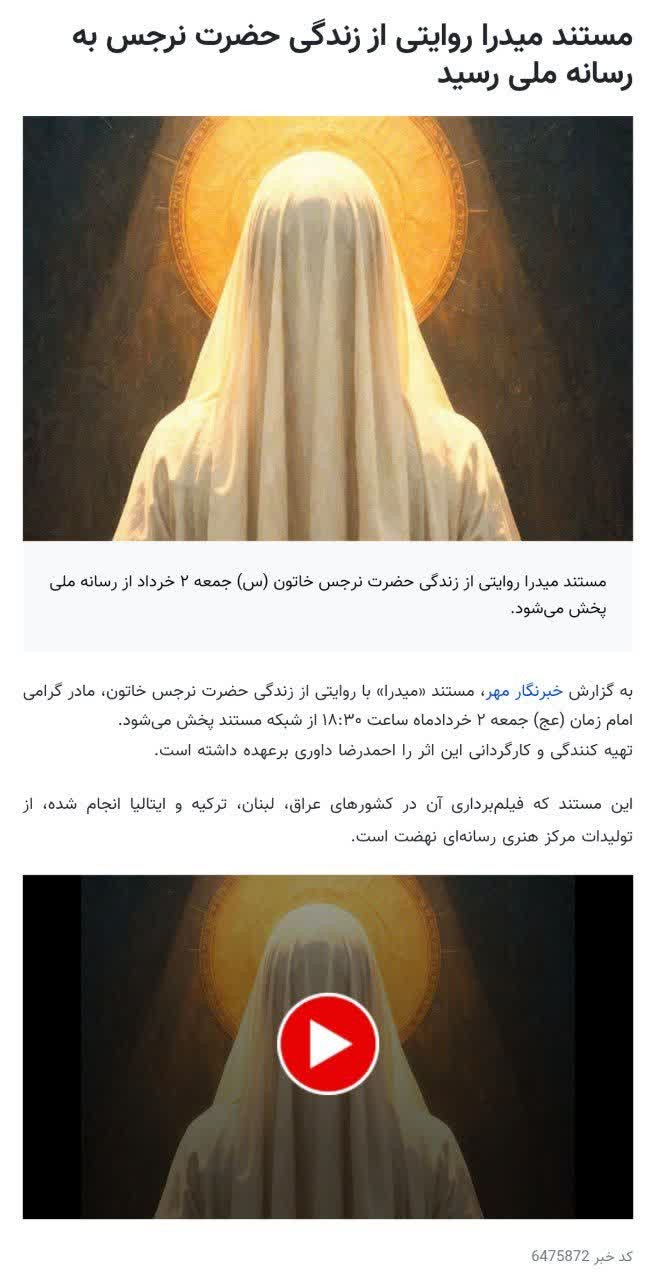 مستند میدرا روایتی از زندگی حضرت نرجس به رسانه ملی رسید

مستند میدرا روایتی از زندگی حضرت نرجس خاتون (س) جمعه ۲ خرداد از رسانه ملی پخش می‌شود.

به گزارش خبرنگار مهر، مستند «میدرا» با روایتی از زندگی حضرت نرجس خاتون، مادر گرامی امام زمان (عج) جمعه ۲ خردادماه ساعت ۱۸:۳۰ از شبکه مستند پخش می‌شود.
تهیه کنندگی و کارگردانی این اثر را احمدرضا داوری برعهده داشته است.

این مستند که فیلم‌برداری آن در کشورهای عراق، لبنان، ترکیه و ایتالیا انجام شده، از تولیدات مرکز هنری رسانه‌ای نهضت است.

کد خبر 6475872